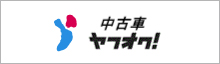 中古車
ヤフオク!